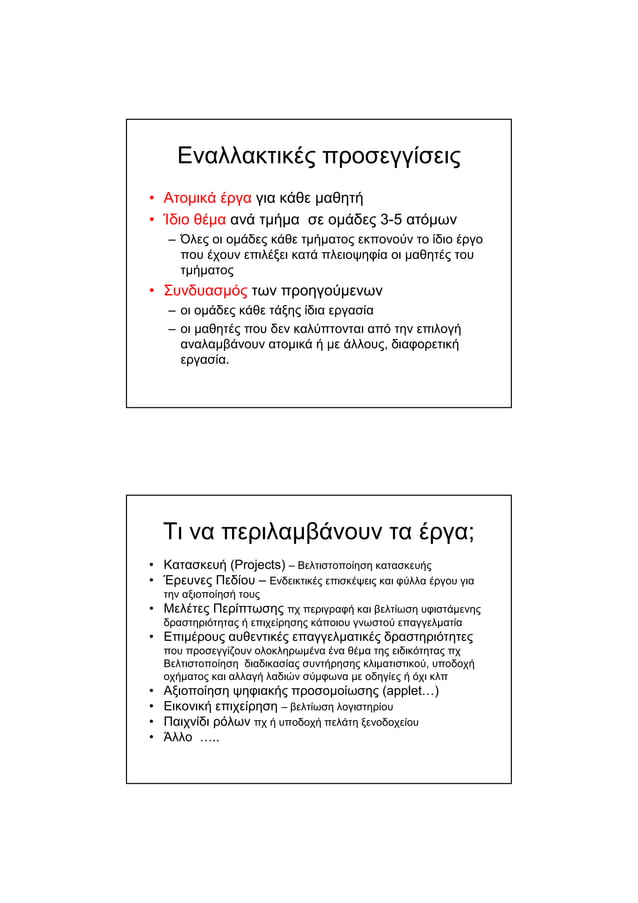 Εναλλακτικές προσεγγίσεις

• Ατομικά έργα για κάθε μαθητή
• Ίδιο θέμα ανά τμήμα σε ομάδες 3-5 ατόμων
 – Όλες οι ομάδες κάθε τμήματος εκπονούν το ίδιο έργο που έχουν επιλέξει κατά πλειοψηφία οι μαθητές του τμήματος
• Συνδυασμός των προηγούμενων
 – οι ομάδες κάθε τάξης ίδια εργασία
 – οι μαθητές που δεν καλύπτονται από την επιλογή αναλαμβάνουν ατομικά ή με άλλους, διαφορετική εργασία.

Τι να περιλαμβάνουν τα έργα;

• Κατασκευή (Projects) – Βελτιστοποίηση κατασκευής
• Έρευνες Πεδίου – Ενδεικτικές επισκέψεις και φύλλα έργου για την αξιοποίησή τους
• Μελέτες Περίπτωσης πχ περιγραφή και βελτίωση υφιστάμενης δραστηριότητας ή επιχείρησης κάποιου γνωστού επαγγελματία
• Επιμέρους αυθεντικές επαγγελματικές δραστηριότητες που προσεγγίζουν ολοκληρωμένα ένα θέμα της ειδικότητας πχ Βελτιστοποίηση διαδικασίας συντήρησης κλιματιστικού, υποδοχή οχήματος και αλλαγή λαδιών σύμφωνα με οδηγίες ή όχι κλπ
• Αξιοποίηση ψηφιακής προσομοίωσης (applet…)
• Εικονική επιχείρηση – βελτίωση λογιστηρίου
• Παιχνίδι ρόλων πχ ή υποδοχή πελάτη ξενοδοχείου
• Άλλο …..